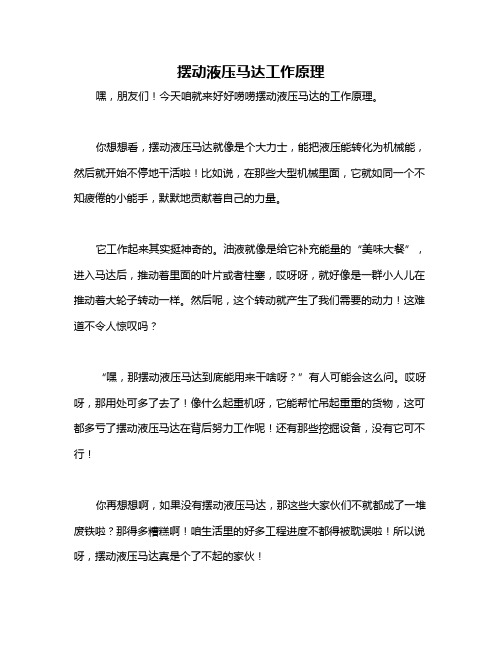 摆动液压马达工作原理

嘿，朋友们！今天咱就来好好唠唠摆动液压马达的工作原理。

你想想看，摆动液压马达就像是个大力士，能把液压能转化为机械能，然后就开始不停地干活啦！比如说，在那些大型机械里面，它就如同一个不知疲倦的小能手，默默地贡献着自己的力量。

它工作起来其实挺神奇的。油液就像是给它补充能量的“美味大餐”，进入马达后，推动着里面的叶片或者柱塞，哎呀呀，就好像是一群小人儿在推动着大轮子转动一样。然后呢，这个转动就产生了我们需要的动力！这难道不令人惊叹吗？

“嘿，那摆动液压马达到底能用来干啥呀？”有人可能会这么问。哎呀呀，那用处可多了去了！像什么起重机呀，它能帮忙吊起重重的货物，这可都多亏了摆动液压马达在背后努力工作呢！还有那些挖掘设备，没有它可不行！

你再想想啊，如果没有摆动液压马达，那这些大家伙们不就都成了一堆废铁啦？那得多糟糕啊！咱生活里的好多工程进度不都得被耽误啦！所以说呀，摆动液压马达真是个了不起的家伙！